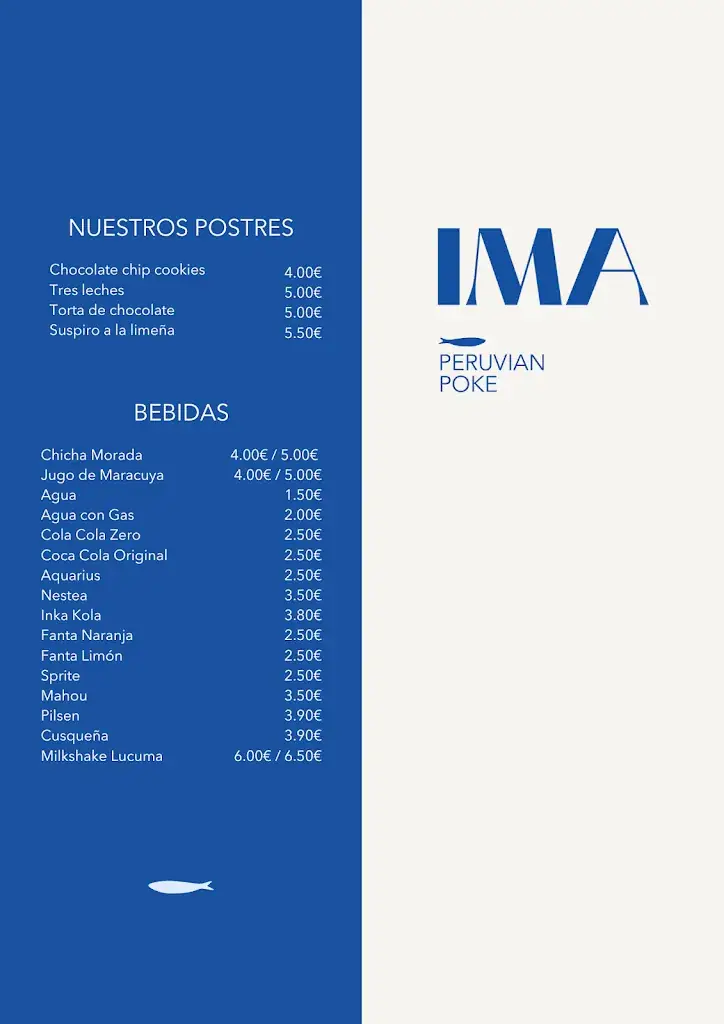 NUESTROS POSTRES

| | |
|---|---|
| Chocolate chip cookies | 4.00€ |
| Tres leches | 5.00€ |
| Torta de chocolate | 5.00€ |
| Suspiro a la limeña | 5.50€ |

BEBIDAS

| | |
|---|---|
| Chicha Morada | 4.00€ / 5.00€ |
| Jugo de Maracuya | 4.00€ / 5.00€ |
| Agua | 1.50€ |
| Agua con Gas | 2.00€ |
| Cola Cola Zero | 2.50€ |
| Coca Cola Original | 2.50€ |
| Aquarius | 2.50€ |
| Nestea | 3.50€ |
| Inka Kola | 3.80€ |
| Fanta Naranja | 2.50€ |
| Fanta Limón | 2.50€ |
| Sprite | 2.50€ |
| Mahou | 3.50€ |
| Pilsen | 3.90€ |
| Cusqueña | 3.90€ |
| Milkshake Lucuma | 6.00€ / 6.50€ |

IMA

PERUVIAN POKE